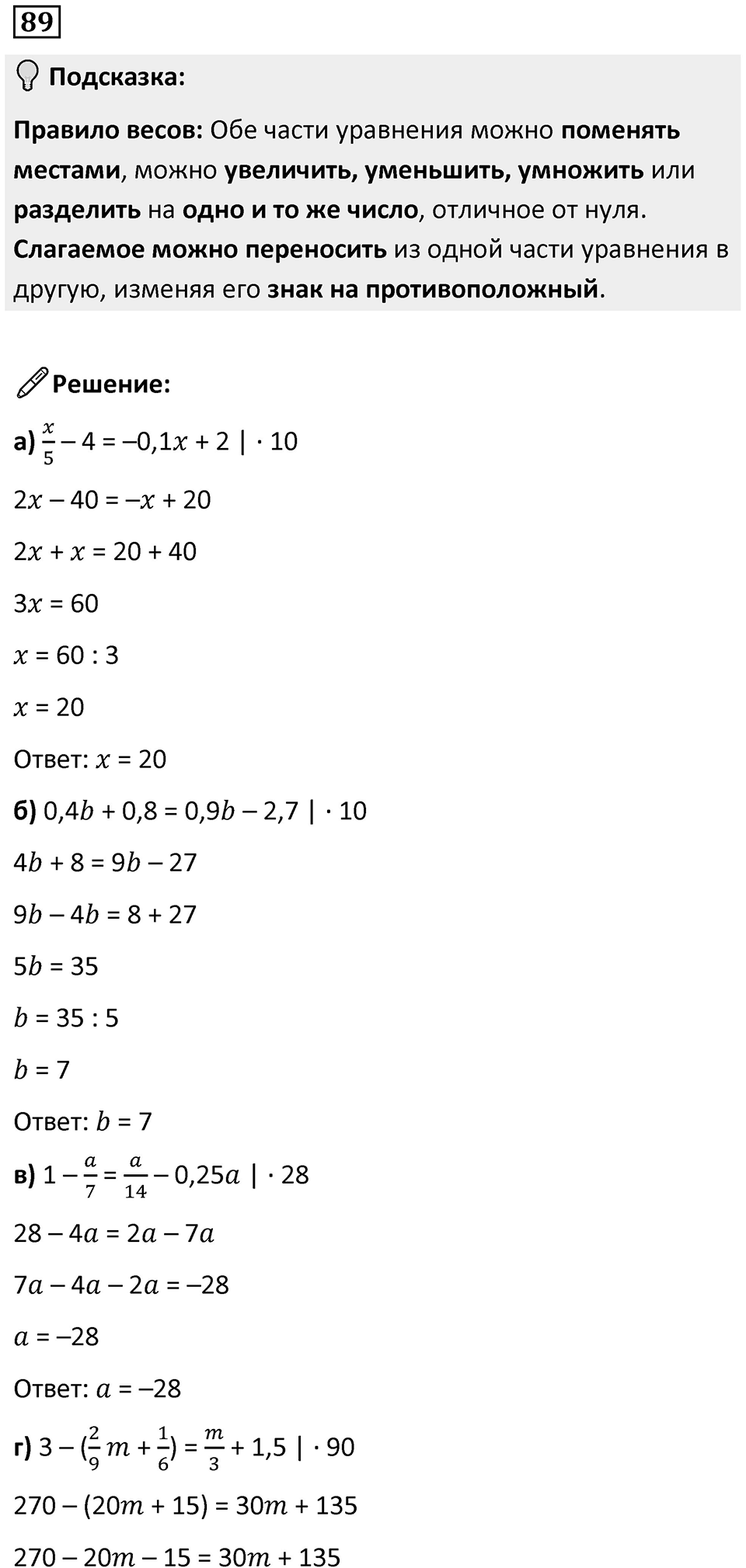 89

Подсказка:

Правило весов: Обе части уравнения можно поменять местами, можно увеличить, уменьшить, умножить или разделить на одно и то же число, отличное от нуля. Слагаемое можно переносить из одной части уравнения в другую, изменяя его знак на противоположный.

Решение:

а) $\frac{x}{5} - 4 = -0,1x + 2 \mid \cdot 10$

$2x - 40 = -x + 20$

$2x + x = 20 + 40$

$3x = 60$

$x = 60 : 3$

$x = 20$

Ответ: $x = 20$

б) $0,4b + 0,8 = 0,9b - 2,7 \mid \cdot 10$

$4b + 8 = 9b - 27$

$9b - 4b = 8 + 27$

$5b = 35$

$b = 35 : 5$

$b = 7$

Ответ: $b = 7$

в) $1 - \frac{a}{7} = \frac{a}{14} - 0,25a \mid \cdot 28$

$28 - 4a = 2a - 7a$

$7a - 4a - 2a = -28$

$a = -28$

Ответ: $a = -28$

г) $3 - (\frac{2}{9}m + \frac{1}{6}) = \frac{m}{3} + 1,5 \mid \cdot 90$

$270 - (20m + 15) = 30m + 135$

$270 - 20m - 15 = 30m + 135$